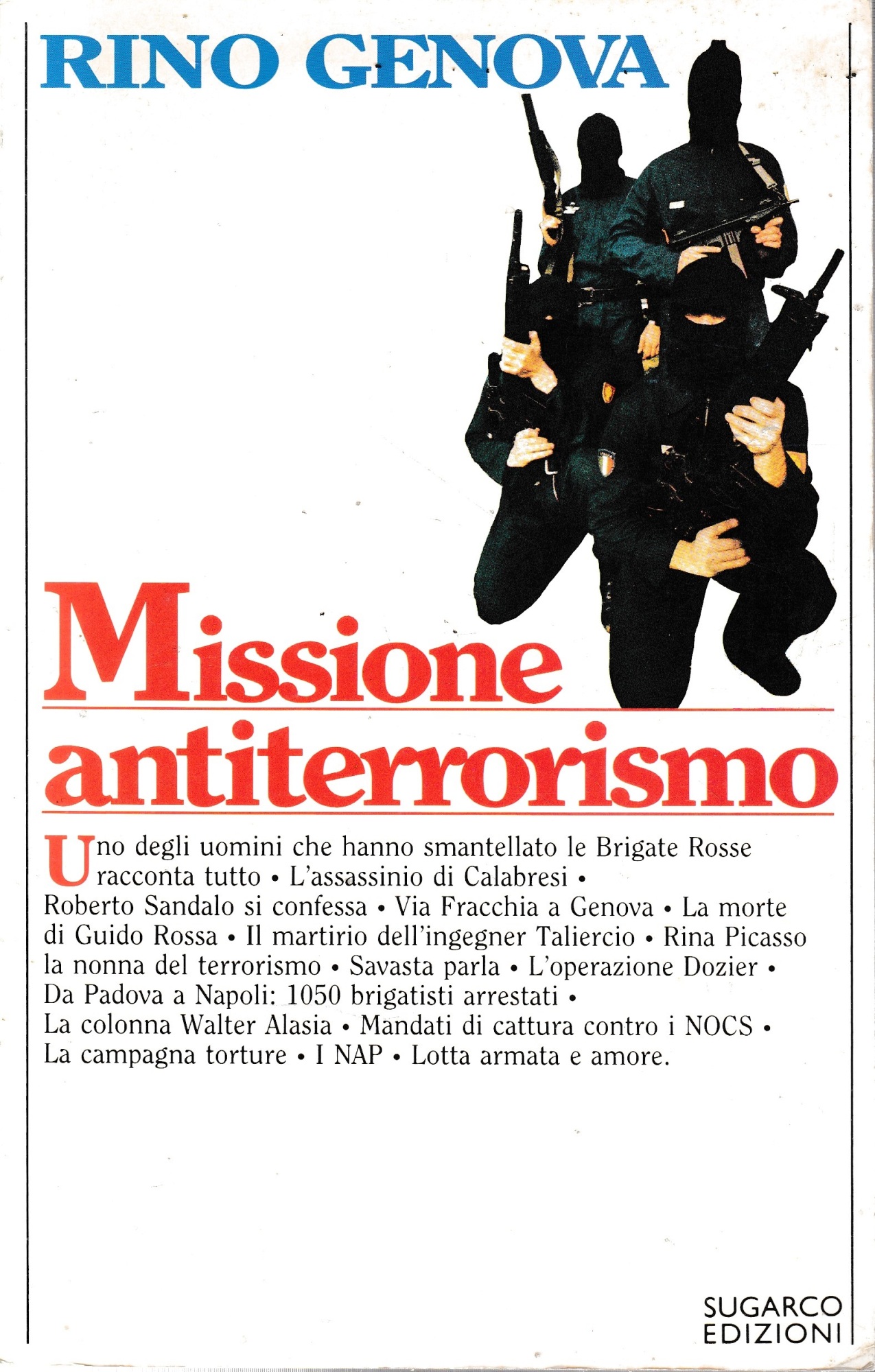 RINO GENOVA

Missione antiterrorismo

Uno degli uomini che hanno smantellato le Brigate Rosse racconta tutto • L'assassinio di Calabresi • Roberto Sandalo si confessa • Via Fracchia a Genova • La morte di Guido Rossa • Il martirio dell'ingegner Taliercio • Rina Picasso la nonna del terrorismo • Savasta parla • L'operazione Dozier • Da Padova a Napoli: 1050 brigatisti arrestati • La colonna Walter Alasia • Mandati di cattura contro i NOCS • La campagna torture • I NAP • Lotta armata e amore.

SUGARCO EDIZIONI